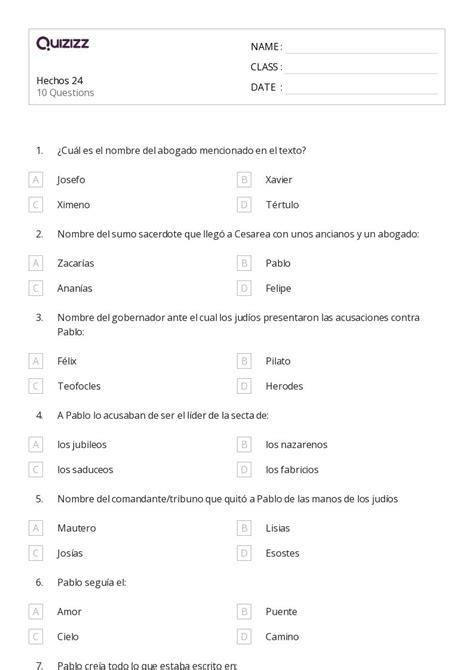 Quizizz

Hechos 24
10 Questions

NAME :
CLASS :
DATE :

1. ¿Cuál es el nombre del abogado mencionado en el texto?

A Josefo
B Xavier
C Ximeno
D Tértulo

2. Nombre del sumo sacerdote que llegó a Cesarea con unos ancianos y un abogado:

A Zacarías
B Pablo
C Ananías
D Felipe

3. Nombre del gobernador ante el cual los judíos presentaron las acusaciones contra Pablo:

A Félix
B Pilato
C Teofocles
D Herodes

4. A Pablo lo acusaban de ser el líder de la secta de:

A los jubileos
B los nazarenos
C los saduceos
D los fabricios

5. Nombre del comandante/tribuno que quitó a Pablo de las manos de los judíos

A Mautero
B Lisias
C Josías
D Esostes

6. Pablo seguía el:

A Amor
B Puente
C Cielo
D Camino

7. Pablo creía todo lo que estaba escrito en: